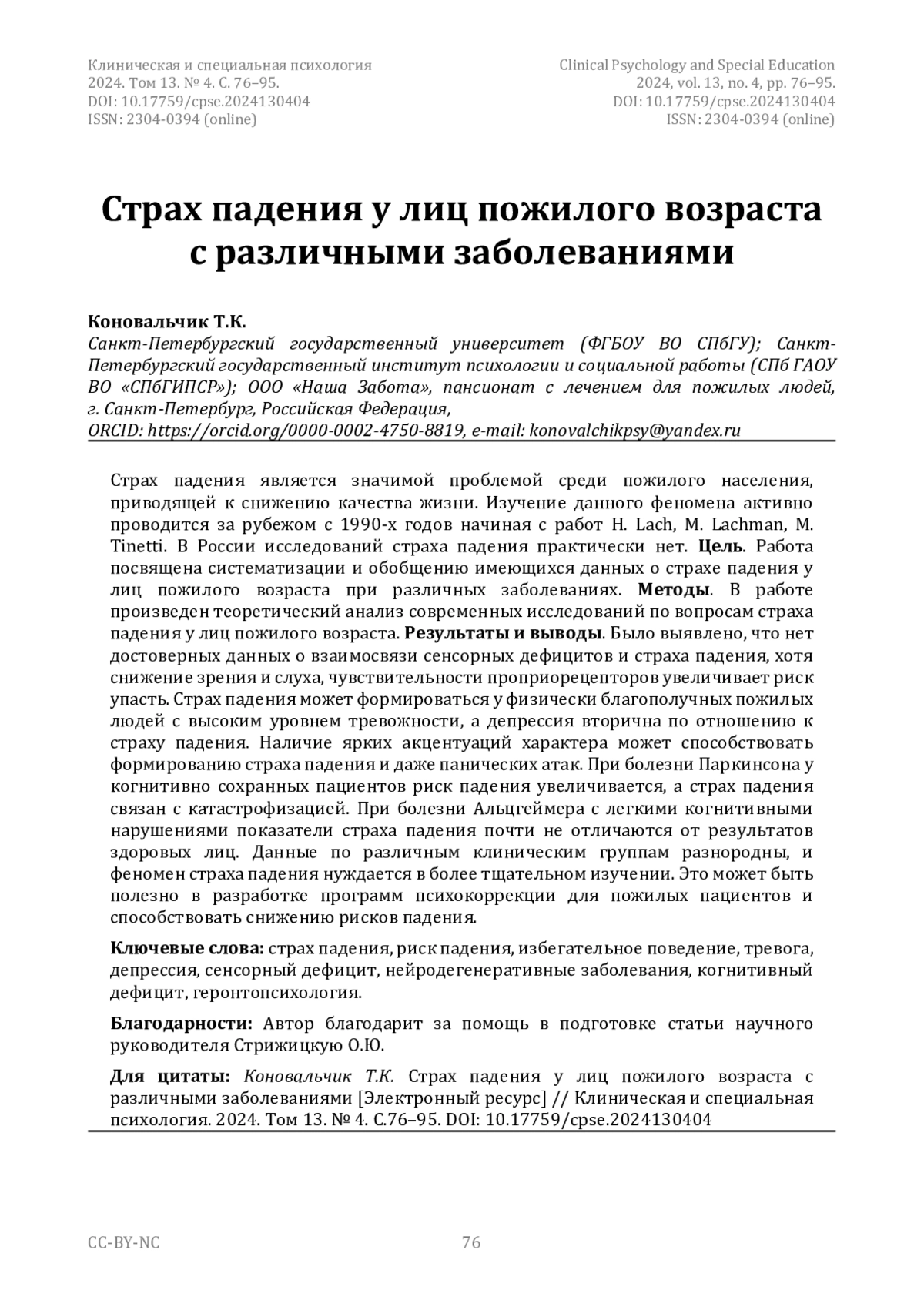 Клиническая и специальная психология
2024. Том 13. № 4. С. 76–95.
DOI: 10.17759/cpse.2024130404
ISSN: 2304-0394 (online)

Clinical Psychology and Special Education
2024, vol. 13, no. 4, pp. 76–95.
DOI: 10.17759/cpse.2024130404
ISSN: 2304-0394 (online)

Страх падения у лиц пожилого возраста с различными заболеваниями

Коновальчик Т.К.
Санкт-Петербургский государственный университет (ФГБОУ ВО СПбГУ); Санкт-Петербургский государственный институт психологии и социальной работы (СПб ГАОУ ВО «СПбГИПСР»); ООО «Наша Забота», пансионат с лечением для пожилых людей, г. Санкт-Петербург, Российская Федерация,
ORCID: https://orcid.org/0000-0002-4750-8819, e-mail: konovalchikpsy@yandex.ru

Страх падения является значимой проблемой среди пожилого населения, приводящей к снижению качества жизни. Изучение данного феномена активно проводится за рубежом с 1990-х годов начиная с работ H. Lach, M. Lachman, M. Tinetti. В России исследований страха падения практически нет. Цель. Работа посвящена систематизации и обобщению имеющихся данных о страхе падения у лиц пожилого возраста при различных заболеваниях. Методы. В работе произведен теоретический анализ современных исследований по вопросам страха падения у лиц пожилого возраста. Результаты и выводы. Было выявлено, что нет достоверных данных о взаимосвязи сенсорных дефицитов и страха падения, хотя снижение зрения и слуха, чувствительности проприорецепторов увеличивает риск упасть. Страх падения может формироваться у физически благополучных пожилых людей с высоким уровнем тревожности, а депрессия вторична по отношению к страху падения. Наличие ярких акцентуаций характера может способствовать формированию страха падения и даже панических атак. При болезни Паркинсона у когнитивно сохранных пациентов риск падения увеличивается, а страх падения связан с катастрофизацией. При болезни Альцгеймера с легкими когнитивными нарушениями показатели страха падения почти не отличаются от результатов здоровых лиц. Данные по различным клиническим группам разнородны, и феномен страха падения нуждается в более тщательном изучении. Это может быть полезно в разработке программ психокоррекции для пожилых пациентов и способствовать снижению рисков падения.

Ключевые слова: страх падения, риск падения, избегательное поведение, тревога, депрессия, сенсорный дефицит, нейродегенеративные заболевания, когнитивный дефицит, геронтопсихология.

Благодарности: Автор благодарит за помощь в подготовке статьи научного руководителя Стрижицкую О.Ю.

Для цитаты: Коновальчик Т.К. Страх падения у лиц пожилого возраста с различными заболеваниями [Электронный ресурс] // Клиническая и специальная психология. 2024. Том 13. № 4. С.76–95. DOI: 10.17759/cpse.2024130404

CC-BY-NC

76